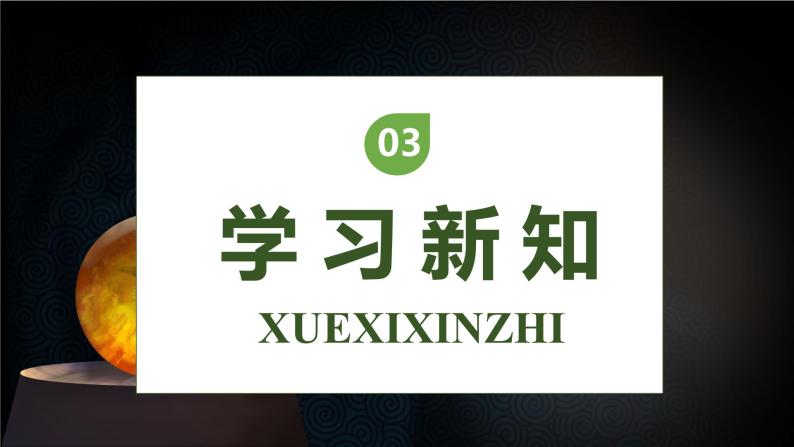 03

学习新知

XUEXIXINZHI